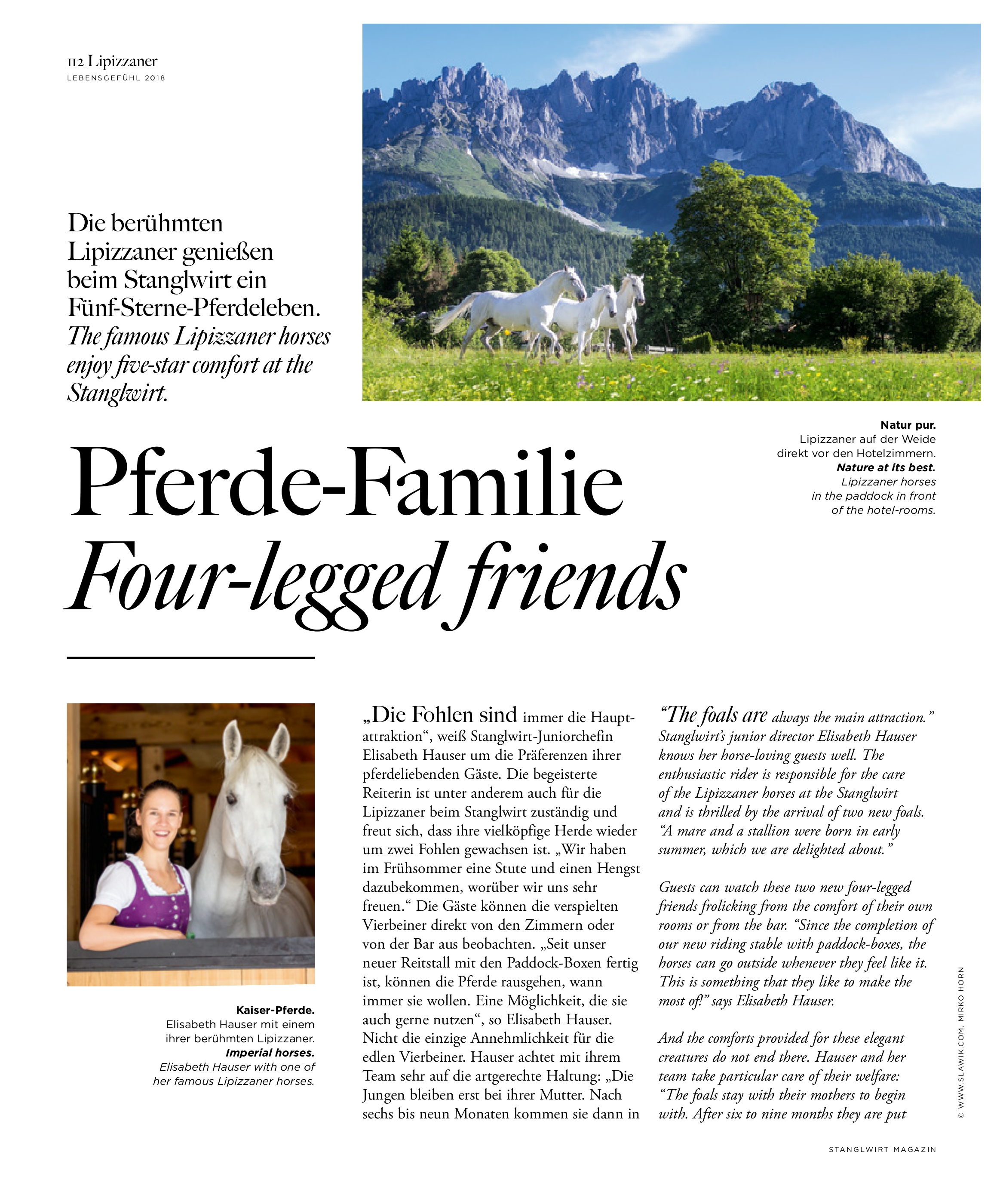 112 Lipizzaner
LEBENSGEFÜHL 2018

Die berühmten Lipizzaner genießen beim Stanglwirt ein Fünf-Sterne-Pferdeleben. The famous Lipizzaner horses enjoy five-star comfort at the Stanglwirt.

Natur pur.
Lipizzaner auf der Weide direkt vor den Hotelzimmern.
Nature at its best.
Lipizzaner horses in the paddock in front of the hotel-rooms.

Pferde-Familie
Four-legged friends

Kaiser-Pferde.
Elisabeth Hauser mit einem ihrer berühmten Lipizzaner.
Imperial horses.
Elisabeth Hauser with one of her famous Lipizzaner horses.

„Die Fohlen sind immer die Hauptattraktion“, weiß Stanglwirt-Juniorchefin Elisabeth Hauser um die Präferenzen ihrer pferdeliebenden Gäste. Die begeisterte Reiterin ist unter anderem auch für die Lipizzaner beim Stanglwirt zuständig und freut sich, dass ihre vielköpfige Herde wieder um zwei Fohlen gewachsen ist. „Wir haben im Frühsommer eine Stute und einen Hengst dazubekommen, worüber wir uns sehr freuen.“ Die Gäste können die verspielten Vierbeiner direkt von den Zimmern oder von der Bar aus beobachten. „Seit unser neuer Reitstall mit den Paddock-Boxen fertig ist, können die Pferde rausgehen, wann immer sie wollen. Eine Möglichkeit, die sie auch gerne nutzen“, so Elisabeth Hauser. Nicht die einzige Annehmlichkeit für die edlen Vierbeiner. Hauser achtet mit ihrem Team sehr auf die artgerechte Haltung: „Die Jungen bleiben erst bei ihrer Mutter. Nach sechs bis neun Monaten kommen sie dann in

“The foals are always the main attraction.” Stanglwirt’s junior director Elisabeth Hauser knows her horse-loving guests well. The enthusiastic rider is responsible for the care of the Lipizzaner horses at the Stanglwirt and is thrilled by the arrival of two new foals. “A mare and a stallion were born in early summer, which we are delighted about.”

Guests can watch these two new four-legged friends frolicking from the comfort of their own rooms or from the bar. “Since the completion of our new riding stable with paddock-boxes, the horses can go outside whenever they feel like it. This is something that they like to make the most of!” says Elisabeth Hauser.

And the comforts provided for these elegant creatures do not end there. Hauser and her team take particular care of their welfare: “The foals stay with their mothers to begin with. After six to nine months they are put

© WWW.SLAWIK.COM, MIRKO HORN

STANGLWIRT MAGAZIN